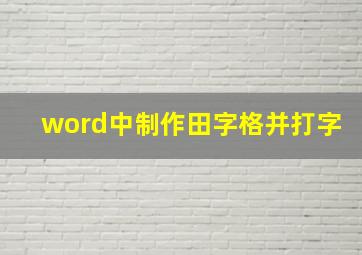 word中制作田字格并打字